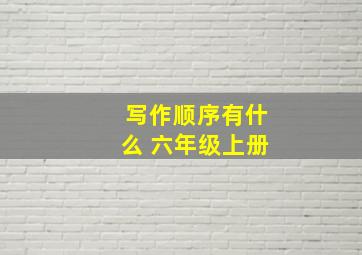 写作顺序有什么 六年级上册